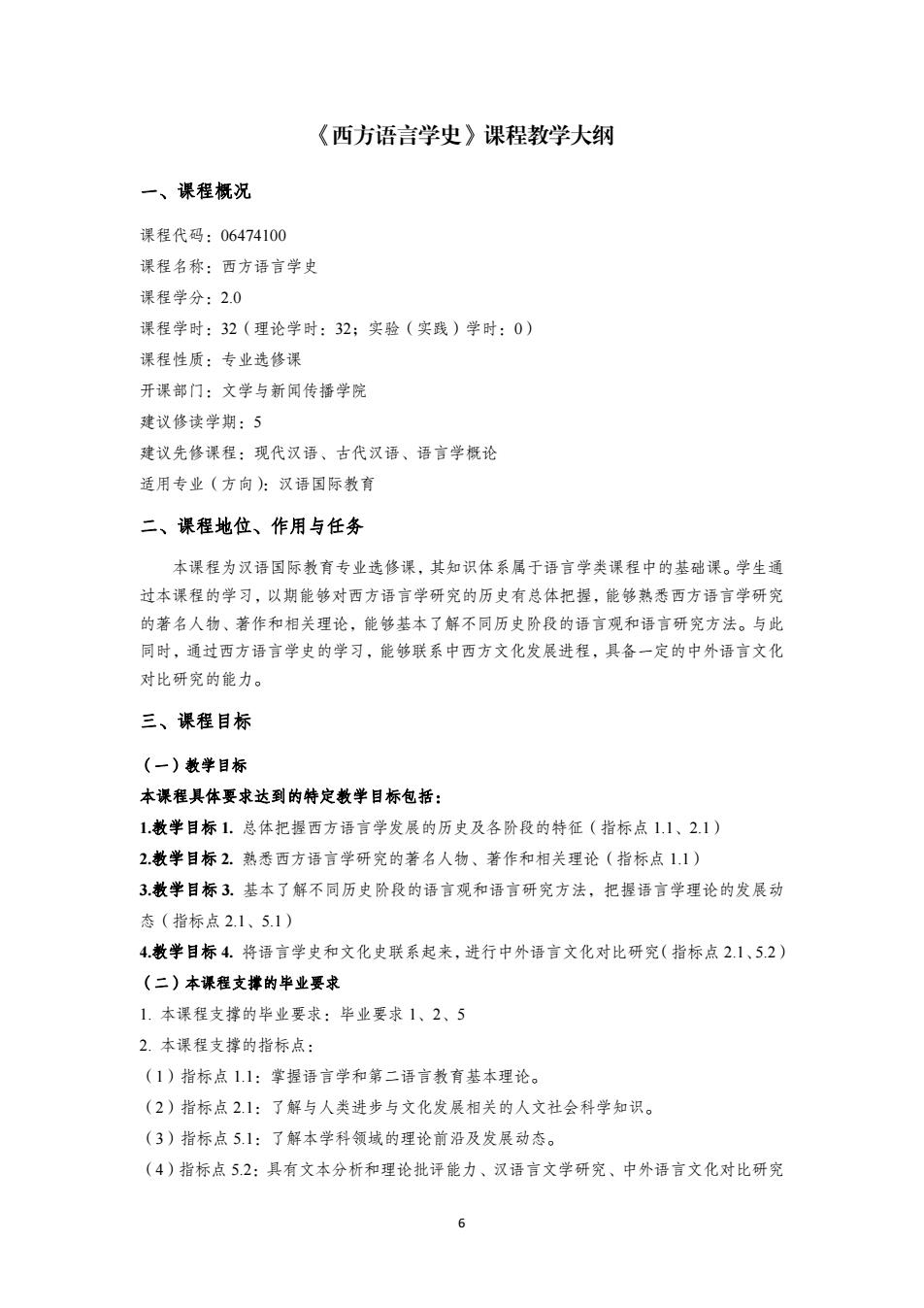 《西方语言学史》课程教学大纲

一、课程概况

课程代码：06474100

课程名称：西方语言学史

课程学分：2.0

课程学时：32（理论学时：32；实验（实践）学时：0）

课程性质：专业选修课

开课部门：文学与新闻传播学院

建议修读学期：5

建议先修课程：现代汉语、古代汉语、语言学概论

适用专业（方向）：汉语国际教育

二、课程地位、作用与任务

本课程为汉语国际教育专业选修课，其知识体系属于语言学类课程中的基础课。学生通过本课程的学习，以期能够对西方语言学研究的历史有总体把握，能够熟悉西方语言学研究的著名人物、著作和相关理论，能够基本了解不同历史阶段的语言观和语言研究方法。与此同时，通过西方语言学史的学习，能够联系中西方文化发展进程，具备一定的中外语言文化对比研究的能力。

三、课程目标

（一）教学目标

本课程具体要求达到的特定教学目标包括：

1.教学目标 1. 总体把握西方语言学发展的历史及各阶段的特征（指标点 1.1、2.1）

2.教学目标 2. 熟悉西方语言学研究的著名人物、著作和相关理论（指标点 1.1）

3.教学目标 3. 基本了解不同历史阶段的语言观和语言研究方法，把握语言学理论的发展动态（指标点 2.1、5.1）

4.教学目标 4. 将语言学史和文化史联系起来，进行中外语言文化对比研究（指标点 2.1、5.2）

（二）本课程支撑的毕业要求

1. 本课程支撑的毕业要求：毕业要求 1、2、5

2. 本课程支撑的指标点：

（1）指标点 1.1：掌握语言学和第二语言教育基本理论。

（2）指标点 2.1：了解与人类进步与文化发展相关的人文社会科学知识。

（3）指标点 5.1：了解本学科领域的理论前沿及发展动态。

（4）指标点 5.2：具有文本分析和理论批评能力、汉语言文学研究、中外语言文化对比研究

6